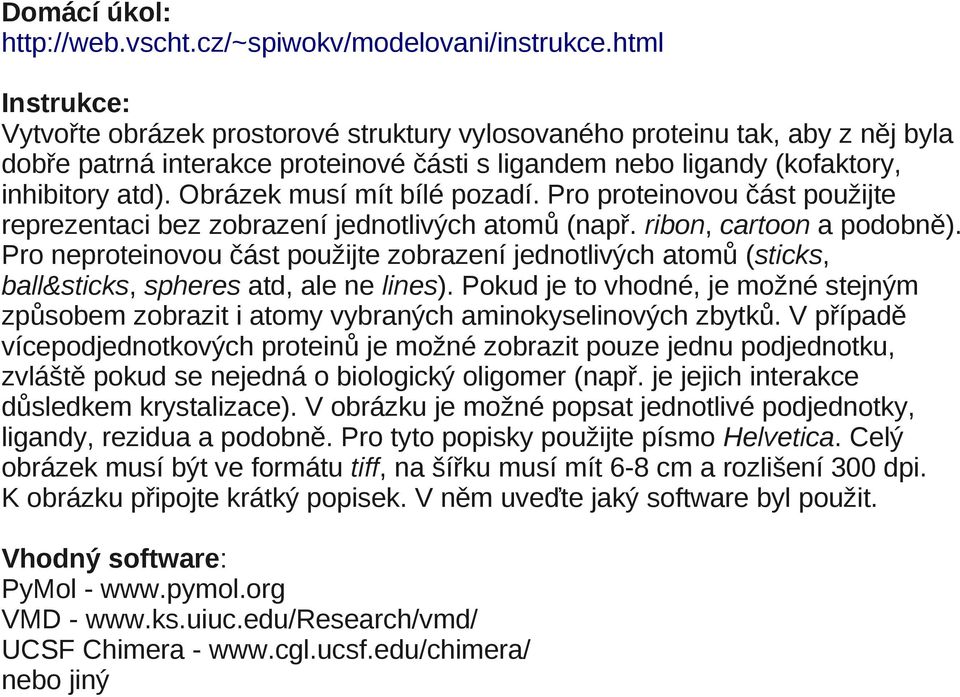 Domácí úkol:
http://web.vscht.cz/~spiwokv/modelovani/instrukce.html

Instrukce:
Vytvořte obrázek prostorové struktury vylosovaného proteinu tak, aby z něj byla dobře patrná interakce proteinové části s ligandem nebo ligandy (kofaktory, inhibitory atd). Obrázek musí mít bílé pozadí. Pro proteinovou část použijte reprezentaci bez zobrazení jednotlivých atomů (např. ribon, cartoon a podobně). Pro neproteinovou část použijte zobrazení jednotlivých atomů (sticks, ball&sticks, spheres atd, ale ne lines). Pokud je to vhodné, je možné stejným způsobem zobrazit i atomy vybraných aminokyselinových zbytků. V případě vícepodjednotkových proteinů je možné zobrazit pouze jednu podjednotku, zvláště pokud se nejedná o biologický oligomer (např. je jejich interakce důsledkem krystalizace). V obrázku je možné popsat jednotlivé podjednotky, ligandy, rezidua a podobně. Pro tyto popisky použijte písmo Helvetica. Celý obrázek musí být ve formátu tiff, na šířku musí mít 6-8 cm a rozlišení 300 dpi. K obrázku připojte krátký popisek. V něm uveďte jaký software byl použit.

Vhodný software:
PyMol - www.pymol.org
VMD - www.ks.uiuc.edu/Research/vmd/
UCSF Chimera - www.cgl.ucsf.edu/chimera/
nebo jiný